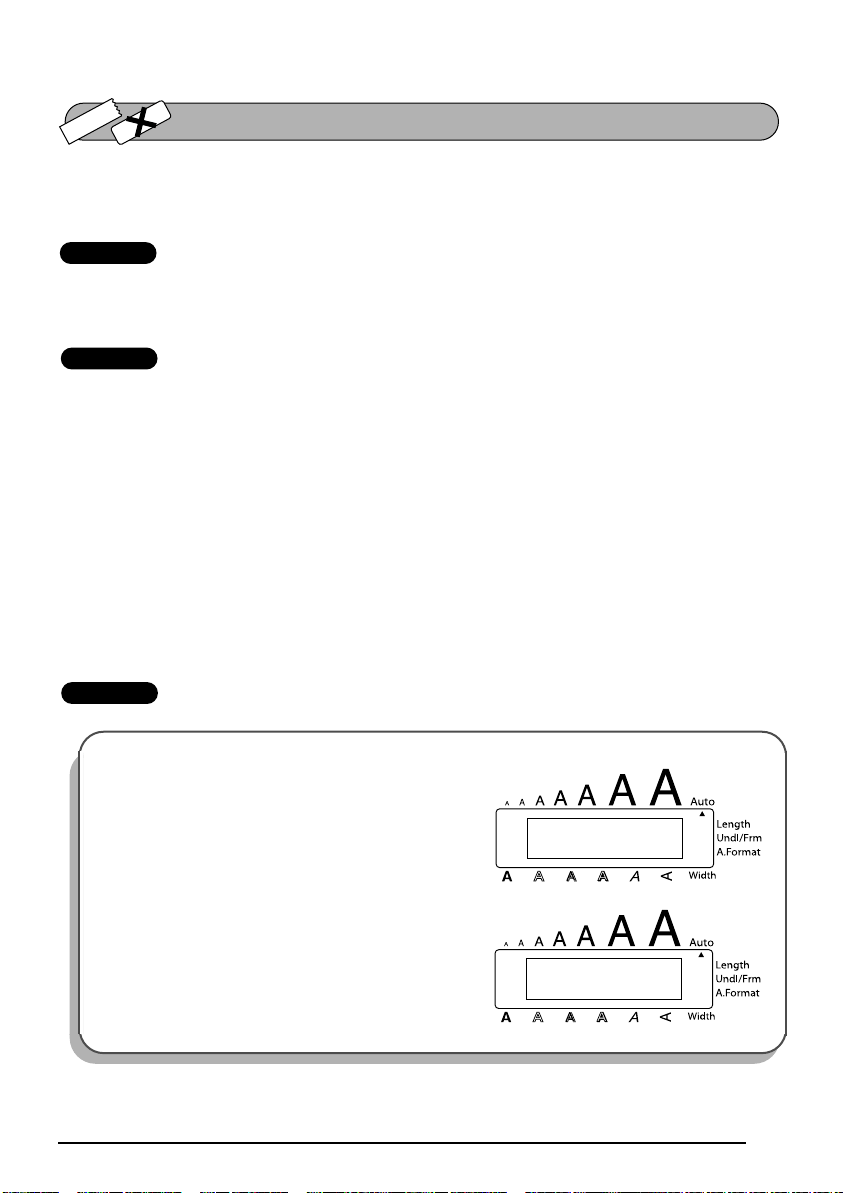 A A A A A A A Auto
Length
Undl/Frm
A.Format
A A A A A A Width

A A A A A A A Auto
Length
Undl/Frm
A.Format
A A A A A A Width